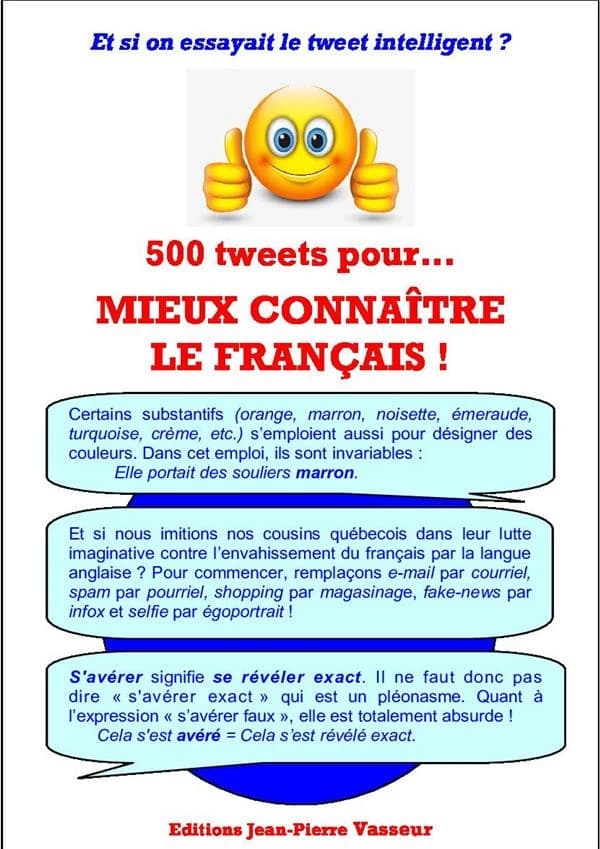 Et si on essayait le tweet intelligent ?

500 tweets pour...

MIEUX CONNAÎTRE LE FRANÇAIS !

Certains substantifs (orange, marron, noisette, émeraude, turquoise, crème, etc.) s'emploient aussi pour désigner des couleurs. Dans cet emploi, ils sont invariables :
Elle portait des souliers marron.

Et si nous imitions nos cousins québecois dans leur lutte imaginative contre l'envahissement du français par la langue anglaise ? Pour commencer, remplaçons e-mail par courriel, spam par pourriel, shopping par magasinage, fake-news par infox et selfie par égoportrait !

S'avérer signifie se révéler exact. Il ne faut donc pas dire « s'avérer exact » qui est un pléonasme. Quant à l'expression « s'avérer faux », elle est totalement absurde !
Cela s'est avéré = Cela s'est révélé exact.

Editions Jean-Pierre Vasseur